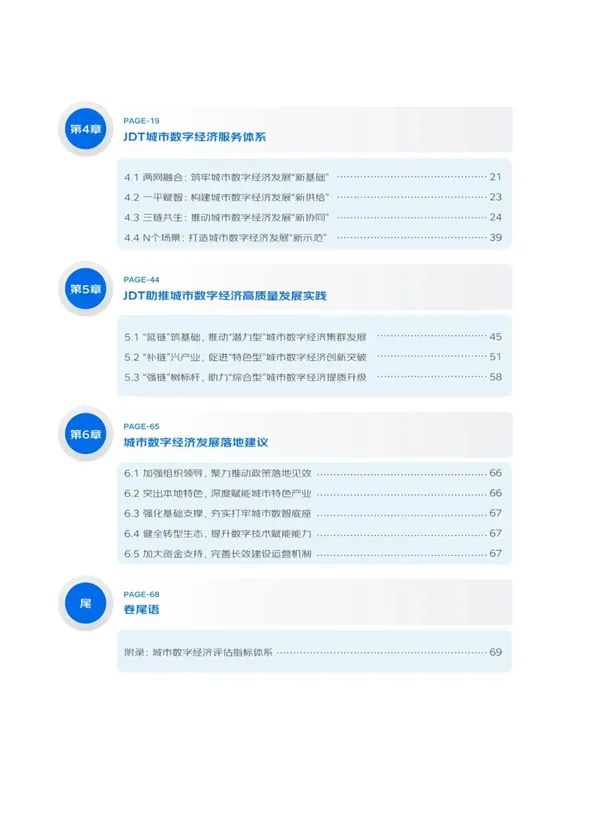 第4章

PAGE-19
JDT城市数字经济服务体系

4.1 两网融合：筑牢城市数字经济发展“新基础” 21
4.2 一平赋智：构建城市数字经济发展“新供给” 23
4.3 三链共生：推动城市数字经济发展“新协同” 24
4.4 N个场景：打造城市数字经济发展“新示范” 39

第5章

PAGE-44
JDT助推城市数字经济高质量发展实践

5.1 “延链”筑基础，推动“潜力型”城市数字经济集群发展 45
5.2 “补链”兴产业，促进“特色型”城市数字经济创新突破 51
5.3 “强链”树标杆，助力“综合型”城市数字经济提质升级 58

第6章

PAGE-65
城市数字经济发展落地建议

6.1 加强组织领导，聚力推动政策落地见效 66
6.2 突出本地特色，深度赋能城市特色产业 66
6.3 强化基础支撑，夯实打牢城市数智底座 67
6.4 健全转型生态，提升数字技术赋能能力 67
6.5 加大资金支持，完善长效建设运营机制 67

尾

PAGE-68
卷尾语

附录：城市数字经济评估指标体系 69